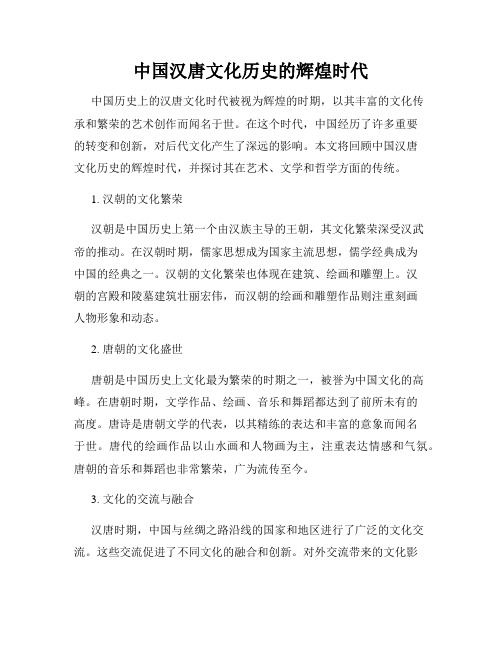 中国汉唐文化历史的辉煌时代

中国历史上的汉唐文化时代被视为辉煌的时期，以其丰富的文化传承和繁荣的艺术创作而闻名于世。在这个时代，中国经历了许多重要的转变和创新，对后代文化产生了深远的影响。本文将回顾中国汉唐文化历史的辉煌时代，并探讨其在艺术、文学和哲学方面的传统。

1. 汉朝的文化繁荣

汉朝是中国历史上第一个由汉族主导的王朝，其文化繁荣深受汉武帝的推动。在汉朝时期，儒家思想成为国家主流思想，儒学经典成为中国的经典之一。汉朝的文化繁荣也体现在建筑、绘画和雕塑上。汉朝的宫殿和陵墓建筑壮丽宏伟，而汉朝的绘画和雕塑作品则注重刻画人物形象和动态。

2. 唐朝的文化盛世

唐朝是中国历史上文化最为繁荣的时期之一，被誉为中国文化的高峰。在唐朝时期，文学作品、绘画、音乐和舞蹈都达到了前所未有的高度。唐诗是唐朝文学的代表，以其精练的表达和丰富的意象而闻名于世。唐代的绘画作品以山水画和人物画为主，注重表达情感和气氛。唐朝的音乐和舞蹈也非常繁荣，广为流传至今。

3. 文化的交流与融合

汉唐时期，中国与丝绸之路沿线的国家和地区进行了广泛的文化交流。这些交流促进了不同文化的融合和创新。对外交流带来的文化影